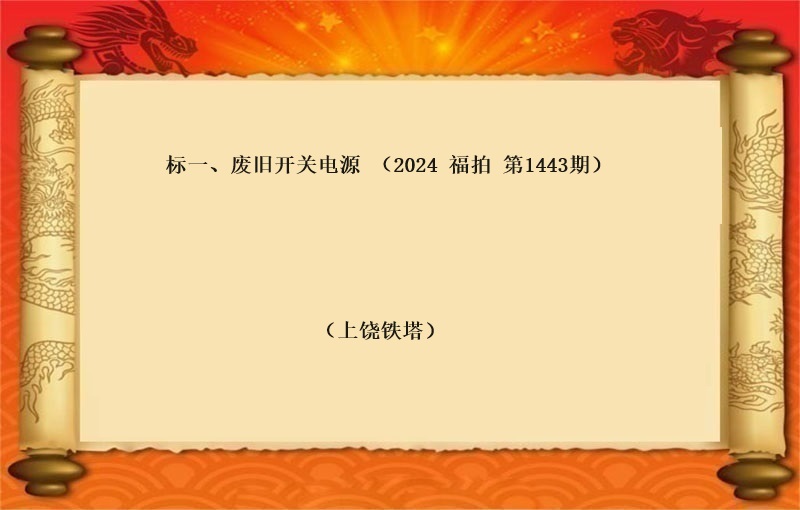 标一、废旧开关电源 （2024 福拍 第1443期）

（上饶铁塔）